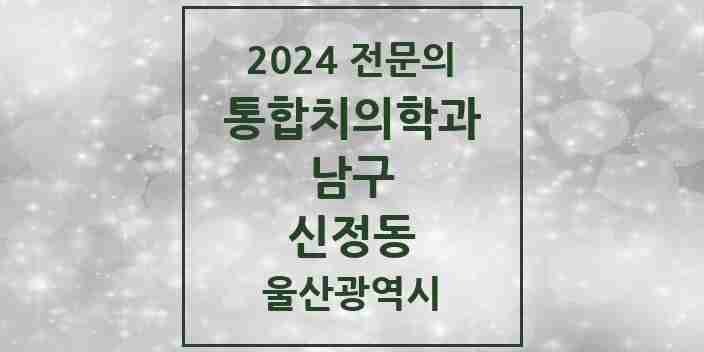 2024 전문의
통합치의학과
남구
신정동
울산광역시